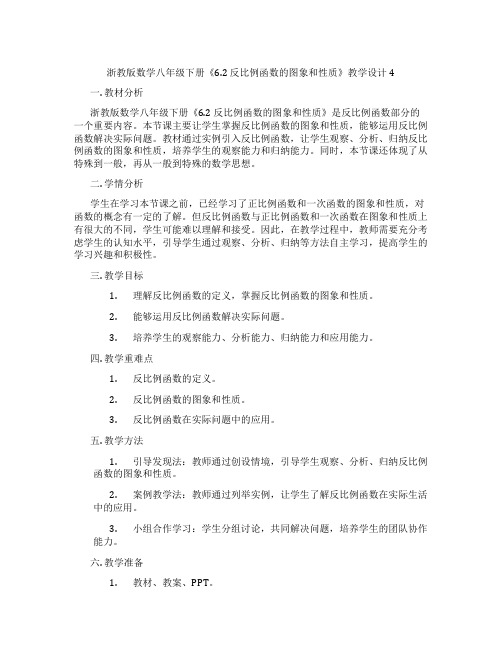 浙教版数学八年级下册《6.2 反比例函数的图象和性质》教学设计 4

一. 教材分析

浙教版数学八年级下册《6.2 反比例函数的图象和性质》是反比例函数部分的一个重要内容。本节课主要让学生掌握反比例函数的图象和性质，能够运用反比例函数解决实际问题。教材通过实例引入反比例函数，让学生观察、分析、归纳反比例函数的图象和性质，培养学生的观察能力和归纳能力。同时，本节课还体现了从特殊到一般，再从一般到特殊的数学思想。

二. 学情分析

学生在学习本节课之前，已经学习了正比例函数和一次函数的图象和性质，对函数的概念有一定的了解。但反比例函数与正比例函数和一次函数在图象和性质上有很大的不同，学生可能难以理解和接受。因此，在教学过程中，教师需要充分考虑学生的认知水平，引导学生通过观察、分析、归纳等方法自主学习，提高学生的学习兴趣和积极性。

三. 教学目标

1. 理解反比例函数的定义，掌握反比例函数的图象和性质。

2. 能够运用反比例函数解决实际问题。

3. 培养学生的观察能力、分析能力、归纳能力和应用能力。

四. 教学重难点

1. 反比例函数的定义。

2. 反比例函数的图象和性质。

3. 反比例函数在实际问题中的应用。

五. 教学方法

1. 引导发现法：教师通过创设情境，引导学生观察、分析、归纳反比例函数的图象和性质。

2. 案例教学法：教师通过列举实例，让学生了解反比例函数在实际生活中的应用。

3. 小组合作学习：学生分组讨论，共同解决问题，培养学生的团队协作能力。

六. 教学准备

1. 教材、教案、PPT。